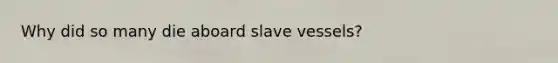 Why did so many die aboard slave vessels?